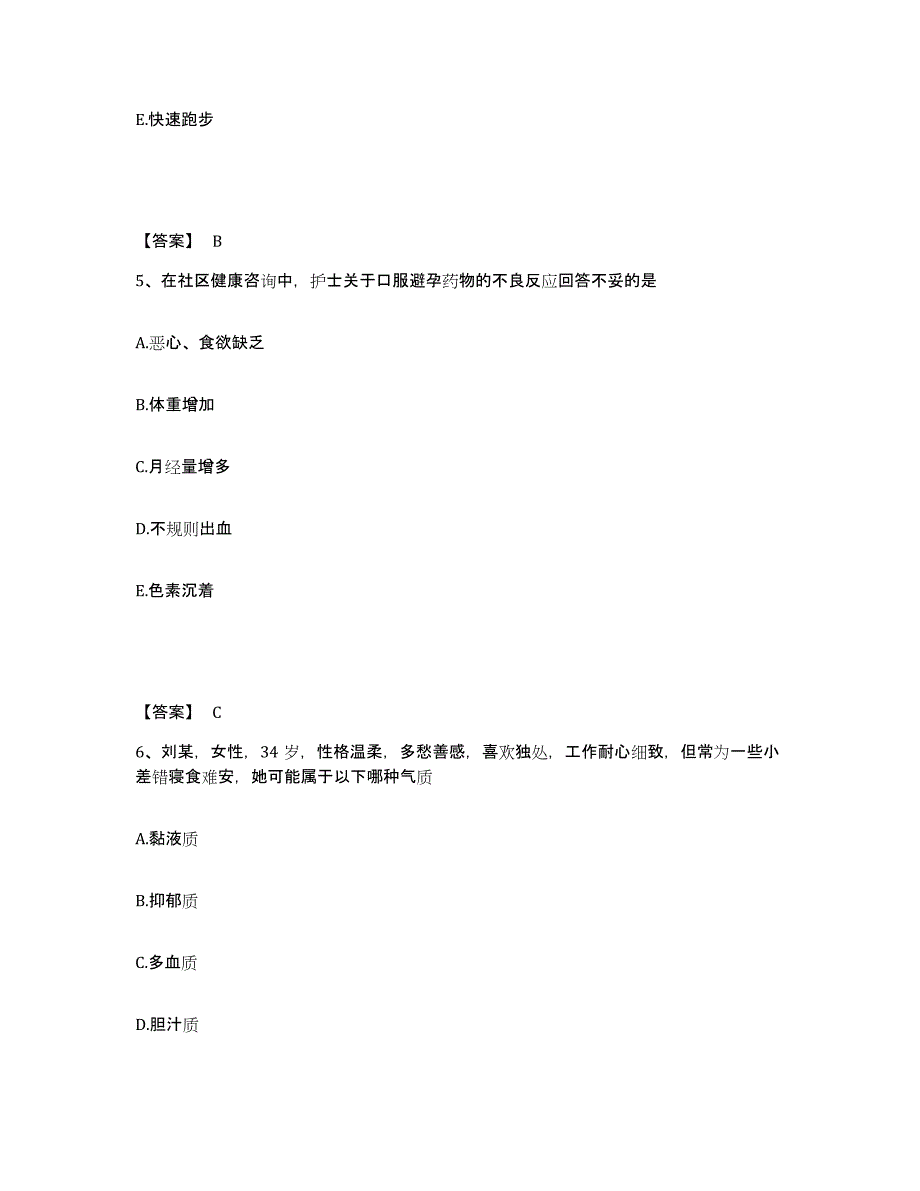 E.快速跑步

【答案】 B

5、在社区健康咨询中，护士关于口服避孕药物的不良反应回答不妥的是

A.恶心、食欲缺乏

B.体重增加

C.月经量增多

D.不规则出血

E.色素沉着

【答案】 C

6、刘某，女性，34 岁，性格温柔，多愁善感，喜欢独处，工作耐心细致，但常为一些小差错寝食难安，她可能属于以下哪种气质

A.黏液质

B.抑郁质

C.多血质

D.胆汁质